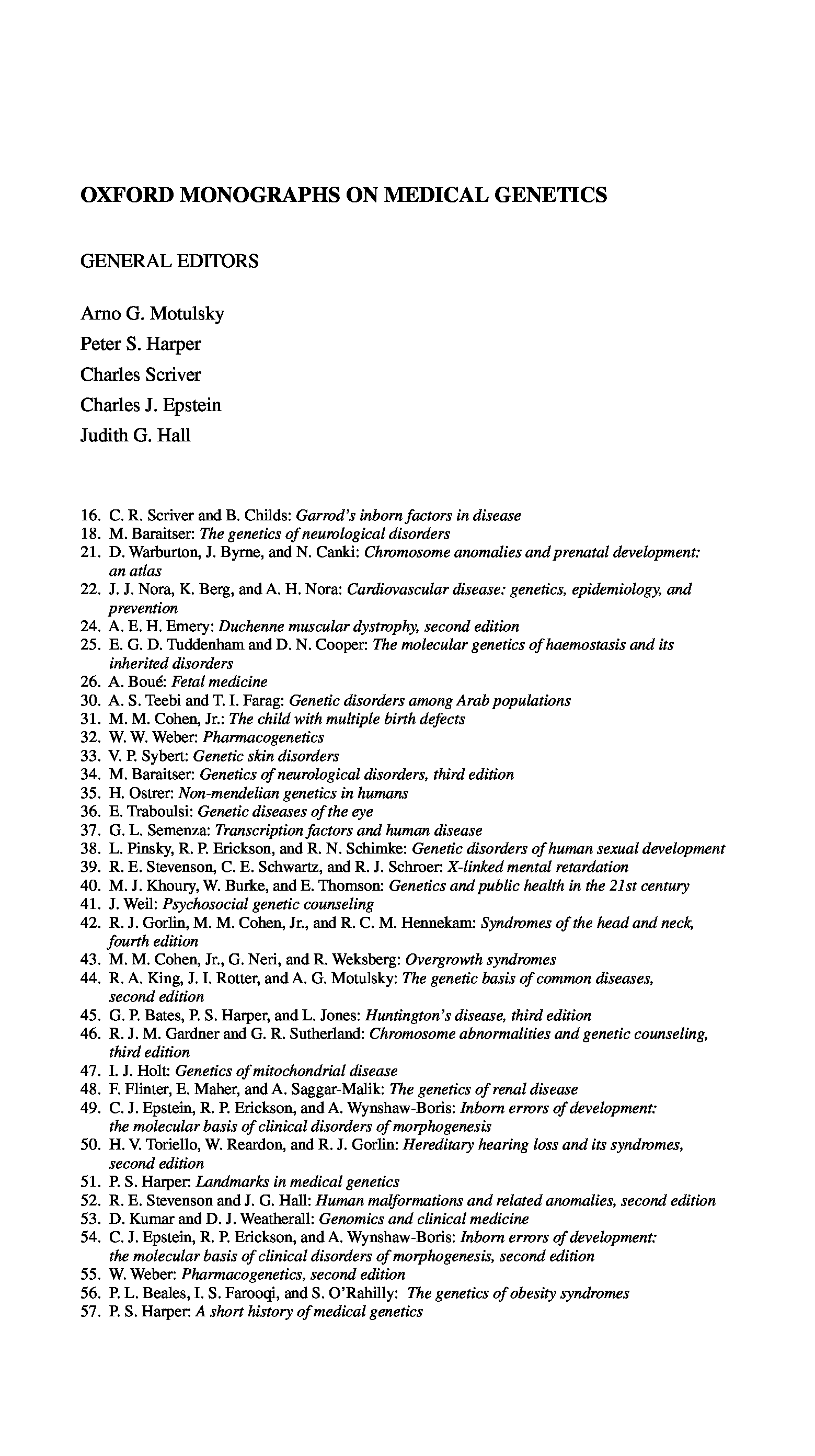 OXFORD MONOGRAPHS ON MEDICAL GENETICS

GENERAL EDITORS

Arno G. Motulsky
Peter S. Harper
Charles Scriver
Charles J. Epstein
Judith G. Hall

16. C. R. Scriver and B. Childs: Garrod's inborn factors in disease
18. M. Baraitser: The genetics of neurological disorders
21. D. Warburton, J. Byrne, and N. Canki: Chromosome anomalies and prenatal development: an atlas
22. J. J. Nora, K. Berg, and A. H. Nora: Cardiovascular disease: genetics, epidemiology, and prevention
24. A. E. H. Emery: Duchenne muscular dystrophy, second edition
25. E. G. D. Tuddenham and D. N. Cooper: The molecular genetics of haemostasis and its inherited disorders
26. A. Boué: Fetal medicine
30. A. S. Teebi and T. I. Farag: Genetic disorders among Arab populations
31. M. M. Cohen, Jr.: The child with multiple birth defects
32. W. W. Weber: Pharmacogenetics
33. V. P. Sybert: Genetic skin disorders
34. M. Baraitser: Genetics of neurological disorders, third edition
35. H. Ostrer: Non-mendelian genetics in humans
36. E. Traboulsi: Genetic diseases of the eye
37. G. L. Semenza: Transcription factors and human disease
38. L. Pinsky, R. P. Erickson, and R. N. Schimke: Genetic disorders of human sexual development
39. R. E. Stevenson, C. E. Schwartz, and R. J. Schroer: X-linked mental retardation
40. M. J. Khoury, W. Burke, and E. Thomson: Genetics and public health in the 21st century
41. J. Weil: Psychosocial genetic counseling
42. R. J. Gorlin, M. M. Cohen, Jr., and R. C. M. Hennekam: Syndromes of the head and neck, fourth edition
43. M. M. Cohen, Jr., G. Neri, and R. Weksberg: Overgrowth syndromes
44. R. A. King, J. I. Rotter, and A. G. Motulsky: The genetic basis of common diseases, second edition
45. G. P. Bates, P. S. Harper, and L. Jones: Huntington's disease, third edition
46. R. J. M. Gardner and G. R. Sutherland: Chromosome abnormalities and genetic counseling, third edition
47. I. J. Holt: Genetics of mitochondrial disease
48. F. Flinter, E. Maher, and A. Saggar-Malik: The genetics of renal disease
49. C. J. Epstein, R. P. Erickson, and A. Wynshaw-Boris: Inborn errors of development: the molecular basis of clinical disorders of morphogenesis
50. H. V. Toriello, W. Reardon, and R. J. Gorlin: Hereditary hearing loss and its syndromes, second edition
51. P. S. Harper: Landmarks in medical genetics
52. R. E. Stevenson and J. G. Hall: Human malformations and related anomalies, second edition
53. D. Kumar and D. J. Weatherall: Genomics and clinical medicine
54. C. J. Epstein, R. P. Erickson, and A. Wynshaw-Boris: Inborn errors of development: the molecular basis of clinical disorders of morphogenesis, second edition
55. W. Weber: Pharmacogenetics, second edition
56. P. L. Beales, I. S. Farooqi, and S. O'Rahilly: The genetics of obesity syndromes
57. P. S. Harper: A short history of medical genetics